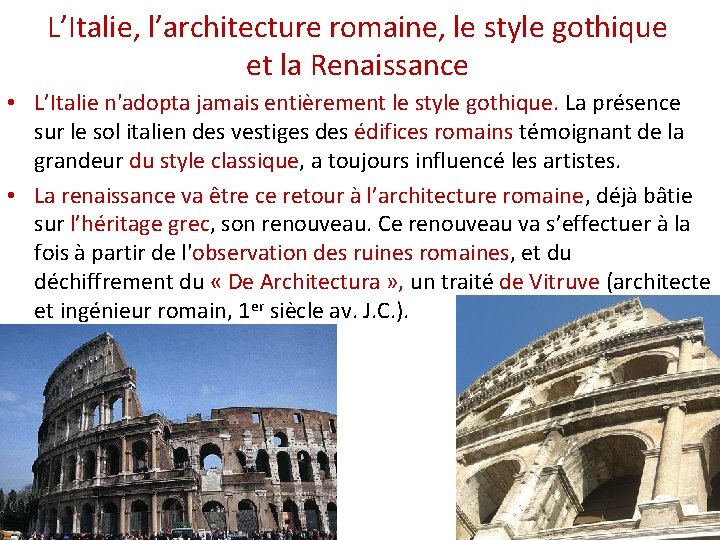 L’Italie, l’architecture romaine, le style gothique et la Renaissance

• L’Italie n'adopta jamais entièrement le style gothique. La présence sur le sol italien des vestiges des édifices romains témoignant de la grandeur du style classique, a toujours influencé les artistes.

• La renaissance va être ce retour à l’architecture romaine, déjà bâtie sur l’héritage grec, son renouveau. Ce renouveau va s’effectuer à la fois à partir de l'observation des ruines romaines, et du déchiffrement du « De Architectura », un traité de Vitruve (architecte et ingénieur romain, 1$^{er}$ siècle av. J.C.).